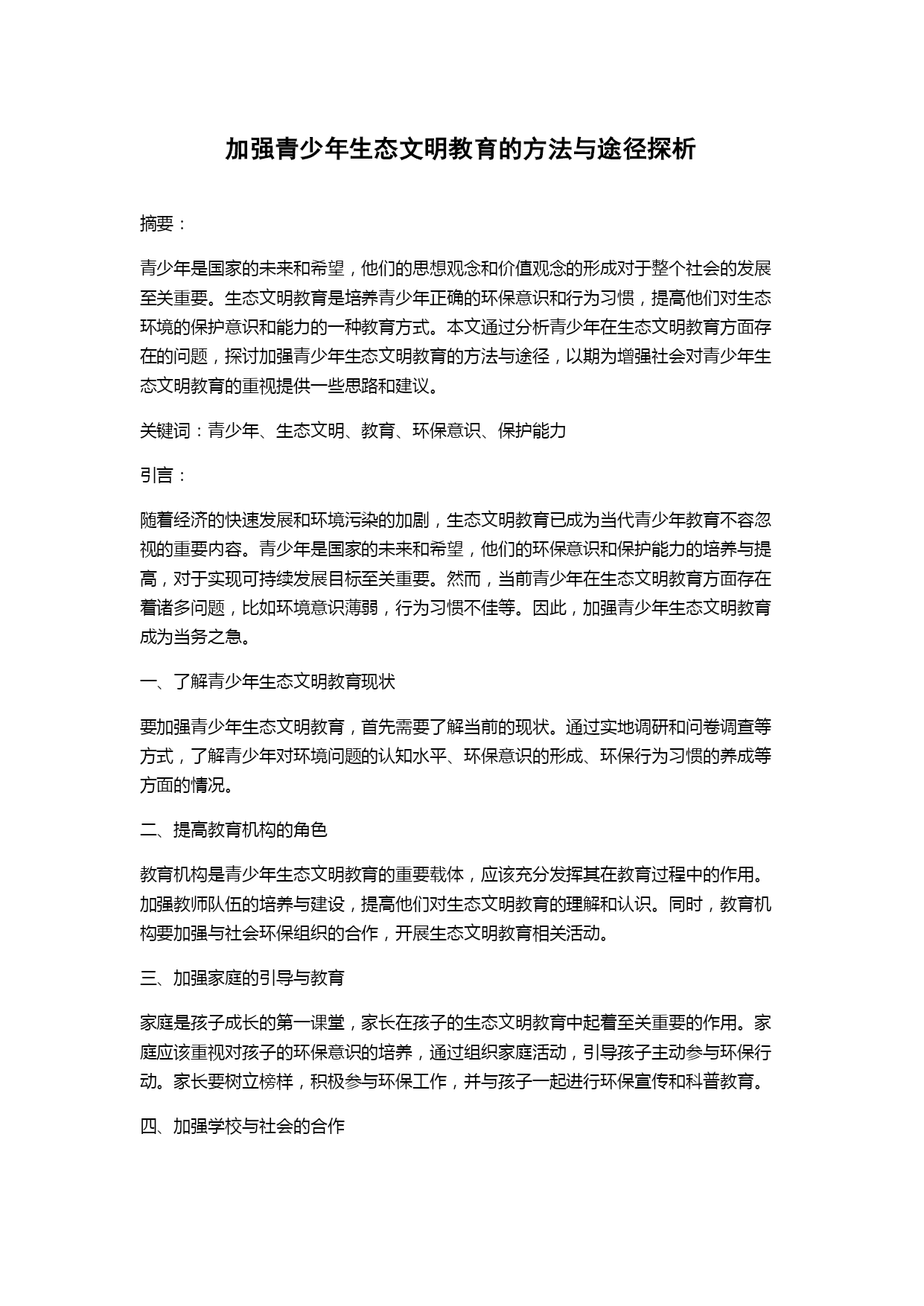 加强青少年生态文明教育的方法与途径探析

摘要：

青少年是国家的未来和希望，他们的思想观念和价值观念的形成对于整个社会的发展至关重要。生态文明教育是培养青少年正确的环保意识和行为习惯，提高他们对生态环境的保护意识和能力的一种教育方式。本文通过分析青少年在生态文明教育方面存在的问题，探讨加强青少年生态文明教育的方法与途径，以期为增强社会对青少年生态文明教育的重视提供一些思路和建议。

关键词：青少年、生态文明、教育、环保意识、保护能力

引言：

随着经济的快速发展和环境污染的加剧，生态文明教育已成为当代青少年教育不容忽视的重要内容。青少年是国家的未来和希望，他们的环保意识和保护能力的培养与提高，对于实现可持续发展目标至关重要。然而，当前青少年在生态文明教育方面存在着诸多问题，比如环境意识薄弱，行为习惯不佳等。因此，加强青少年生态文明教育成为当务之急。

一、了解青少年生态文明教育现状

要加强青少年生态文明教育，首先需要了解当前的现状。通过实地调研和问卷调查等方式，了解青少年对环境问题的认知水平、环保意识的形成、环保行为习惯的养成等方面的情况。

二、提高教育机构的角色

教育机构是青少年生态文明教育的重要载体，应该充分发挥其在教育过程中的作用。加强教师队伍的培养与建设，提高他们对生态文明教育的理解和认识。同时，教育机构要加强与社会环保组织的合作，开展生态文明教育相关活动。

三、加强家庭的引导与教育

家庭是孩子成长的第一课堂，家长在孩子的生态文明教育中起着至关重要的作用。家庭应该重视对孩子的环保意识的培养，通过组织家庭活动，引导孩子主动参与环保行动。家长要树立榜样，积极参与环保工作，并与孩子一起进行环保宣传和科普教育。

四、加强学校与社会的合作